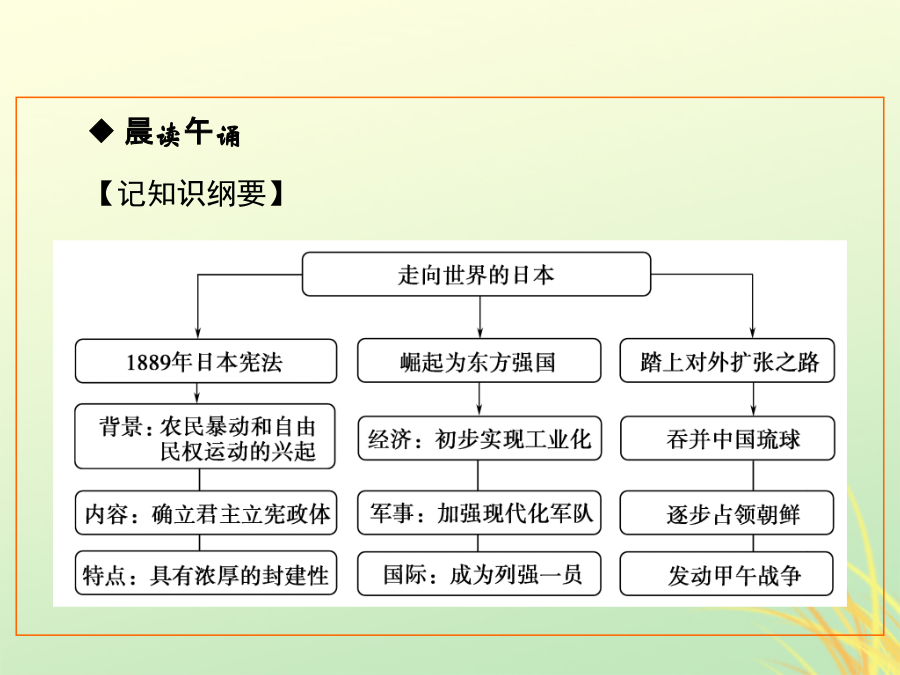 ◆ 晨读午诵

【记知识纲要】

走向世界的日本

1889年日本宪法

背景：农民暴动和自由民权运动的兴起

内容：确立君主立宪政体

特点：具有浓厚的封建性

崛起为东方强国

经济：初步实现工业化

军事：加强现代化军队

国际：成为列强一员

踏上对外扩张之路

吞并中国琉球

逐步占领朝鲜

发动甲午战争